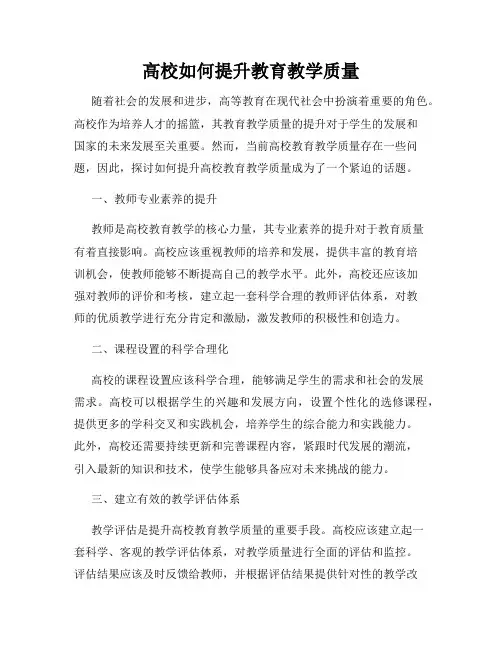 高校如何提升教育教学质量

随着社会的发展和进步，高等教育在现代社会中扮演着重要的角色。高校作为培养人才的摇篮，其教育教学质量的提升对于学生的发展和国家的未来发展至关重要。然而，当前高校教育教学质量存在一些问题，因此，探讨如何提升高校教育教学质量成为了一个紧迫的话题。

一、教师专业素养的提升

教师是高校教育教学的核心力量，其专业素养的提升对于教育质量有着直接影响。高校应该重视教师的培养和发展，提供丰富的教育培训机会，使教师能够不断提高自己的教学水平。此外，高校还应该加强对教师的评价和考核，建立起一套科学合理的教师评估体系，对教师的优质教学进行充分肯定和激励，激发教师的积极性和创造力。

二、课程设置的科学合理化

高校的课程设置应该科学合理，能够满足学生的需求和社会的发展需求。高校可以根据学生的兴趣和发展方向，设置个性化的选修课程，提供更多的学科交叉和实践机会，培养学生的综合能力和实践能力。此外，高校还需要持续更新和完善课程内容，紧跟时代发展的潮流，引入最新的知识和技术，使学生能够具备应对未来挑战的能力。

三、建立有效的教学评估体系

教学评估是提升高校教育教学质量的重要手段。高校应该建立起一套科学、客观的教学评估体系，对教学质量进行全面的评估和监控。评估结果应该及时反馈给教师，并根据评估结果提供针对性的教学改